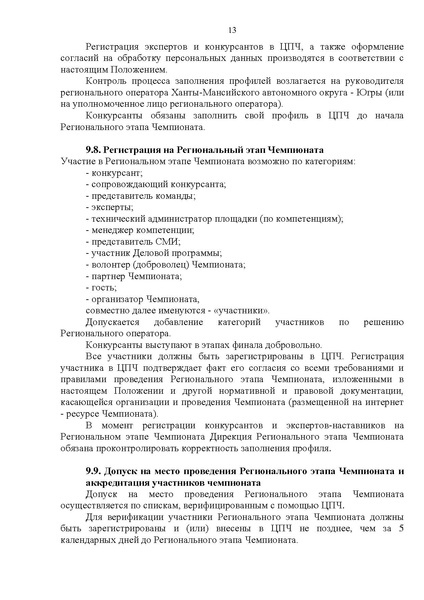 13

Регистрация экспертов и конкурсантов в ЦПЧ, а также оформление согласий на обработку персональных данных производятся в соответствии с настоящим Положением.

Контроль процесса заполнения профилей возлагается на руководителя регионального оператора Ханты-Мансийского автономного округа - Югры (или на уполномоченное лицо регионального оператора).

Конкурсанты обязаны заполнить свой профиль в ЦПЧ до начала Регионального этапа Чемпионата.

9.8. Регистрация на Региональный этап Чемпионата

Участие в Региональном этапе Чемпионата возможно по категориям:
- конкурсант;
- сопровождающий конкурсанта;
- представитель команды;
- эксперты;
- технический администратор площадки (по компетенциям);
- менеджер компетенции;
- представитель СМИ;
- участник Деловой программы;
- волонтер (доброволец) Чемпионата;
- партнер Чемпионата;
- гость;
- организатор Чемпионата,
совместно далее именуются - «участники».

Допускается добавление категорий участников по решению Регионального оператора.

Конкурсанты выступают в этапах финала добровольно.

Все участники должны быть зарегистрированы в ЦПЧ. Регистрация участника в ЦПЧ подтверждает факт его согласия со всеми требованиями и правилами проведения Регионального этапа Чемпионата, изложенными в настоящем Положении и другой нормативной и правовой документации, касающейся организации и проведения Чемпионата (размещенной на интернет - ресурсе Чемпионата).

В момент регистрации конкурсантов и экспертов-наставников на Региональном этапе Чемпионата Дирекция Регионального этапа Чемпионата обязана проконтролировать корректность заполнения профиля.

9.9. Допуск на место проведения Регионального этапа Чемпионата и аккредитация участников чемпионата

Допуск на место проведения Регионального этапа Чемпионата осуществляется по спискам, верифицированным с помощью ЦПЧ.

Для верификации участники Регионального этапа Чемпионата должны быть зарегистрированы и (или) внесены в ЦПЧ не позднее, чем за 5 календарных дней до Регионального этапа Чемпионата.